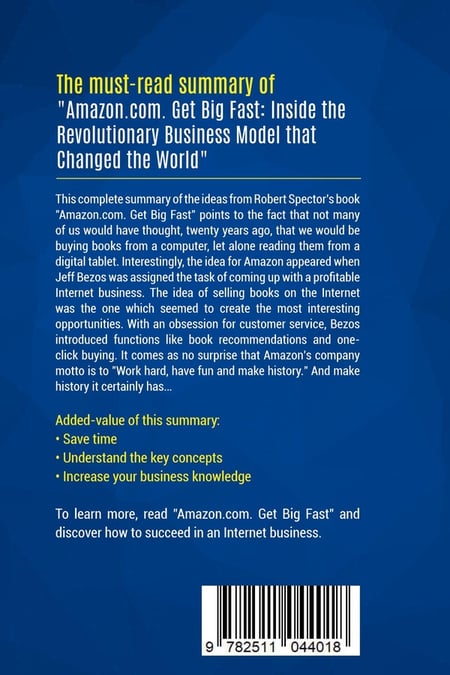 The must-read summary of
"Amazon.com. Get Big Fast: Inside the Revolutionary Business Model that Changed the World"

This complete summary of the ideas from Robert Spector's book "Amazon.com. Get Big Fast" points to the fact that not many of us would have thought, twenty years ago, that we would be buying books from a computer, let alone reading them from a digital tablet. Interestingly, the idea for Amazon appeared when Jeff Bezos was assigned the task of coming up with a profitable Internet business. The idea of selling books on the Internet was the one which seemed to create the most interesting opportunities. With an obsession for customer service, Bezos introduced functions like book recommendations and one-click buying. It comes as no surprise that Amazon's company motto is to "Work hard, have fun and make history." And make history it certainly has...

Added-value of this summary:
• Save time
• Understand the key concepts
• Increase your business knowledge

To learn more, read "Amazon.com. Get Big Fast" and discover how to succeed in an Internet business.

9 782511 044018